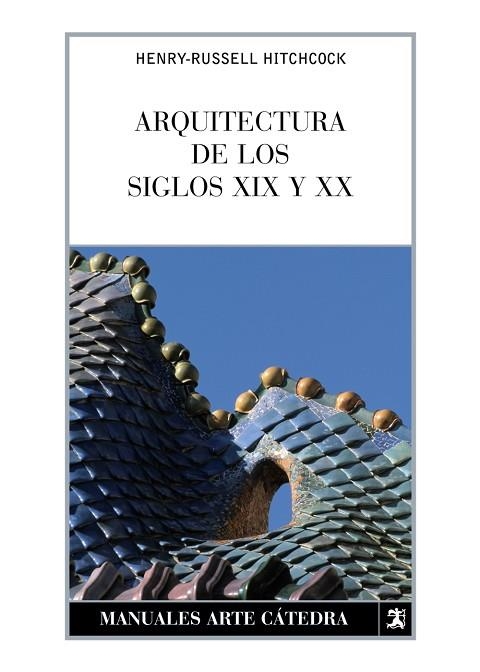 HENRY-RUSSELL HITCHCOCK

ARQUITECTURA
DE LOS
SIGLOS XIX Y XX

MANUALES ARTE CÁTEDRA